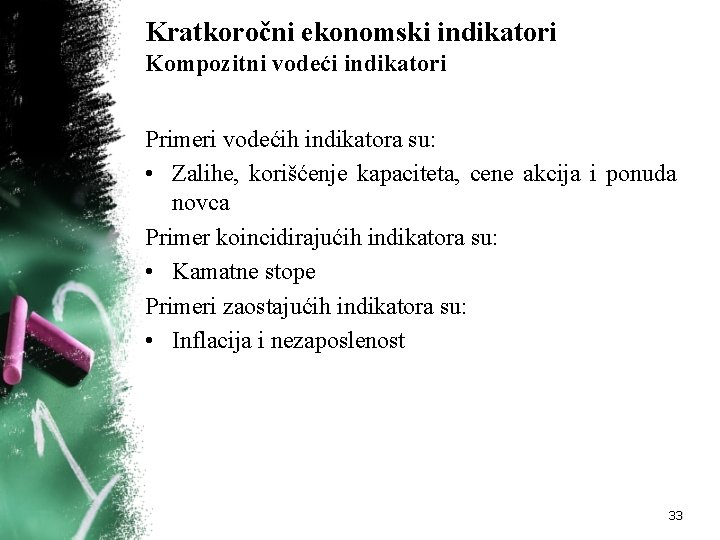 Kratkoročni ekonomski indikatori
Kompozitni vodeći indikatori

Primeri vodećih indikatora su:

• Zalihe, korišćenje kapaciteta, cene akcija i ponuda novca

Primer koincidirajućih indikatora su:

• Kamatne stope

Primeri zaostajućih indikatora su:

• Inflacija i nezaposlenost

33